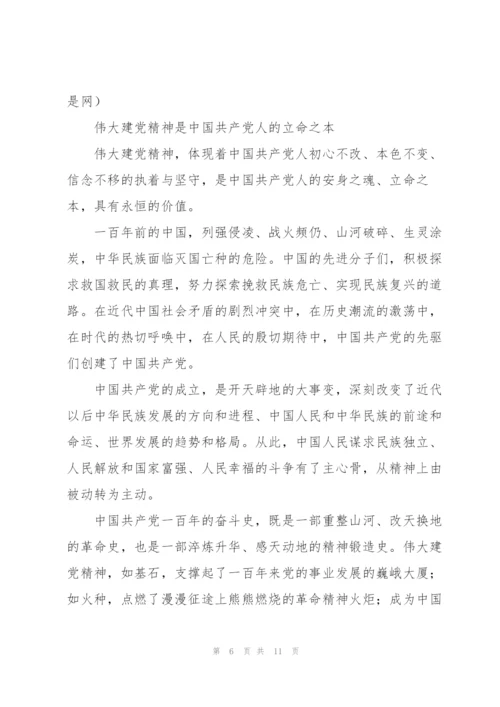 是网）

伟大建党精神是中国共产党人的立命之本

伟大建党精神，体现着中国共产党人初心不改、本色不变、信念不移的执着与坚守，是中国共产党人的安身之魂、立命之本，具有永恒的价值。

一百年前的中国，列强侵凌、战火频仍、山河破碎、生灵涂炭，中华民族面临灭国亡种的危险。中国的先进分子们，积极探求救国救民的真理，努力探索挽救民族危亡、实现民族复兴的道路。在近代中国社会矛盾的剧烈冲突中，在历史潮流的激荡中，在时代的热切呼唤中，在人民的殷切期待中，中国共产党的先驱们创建了中国共产党。

中国共产党的成立，是开天辟地的大事变，深刻改变了近代以后中华民族发展的方向和进程、中国人民和中华民族的前途和命运、世界发展的趋势和格局。从此，中国人民谋求民族独立、人民解放和国家富强、人民幸福的斗争有了主心骨，从精神上由被动转为主动。

中国共产党一百年的奋斗史，既是一部重整山河、改天换地的革命史，也是一部淬炼升华、感天动地的精神锻造史。伟大建党精神，如基石，支撑起了一百年来党的事业发展的巍峨大厦；如火种，点燃了漫漫征途上熊熊燃烧的革命精神火炬；成为中国

第 6 页 共 11 页